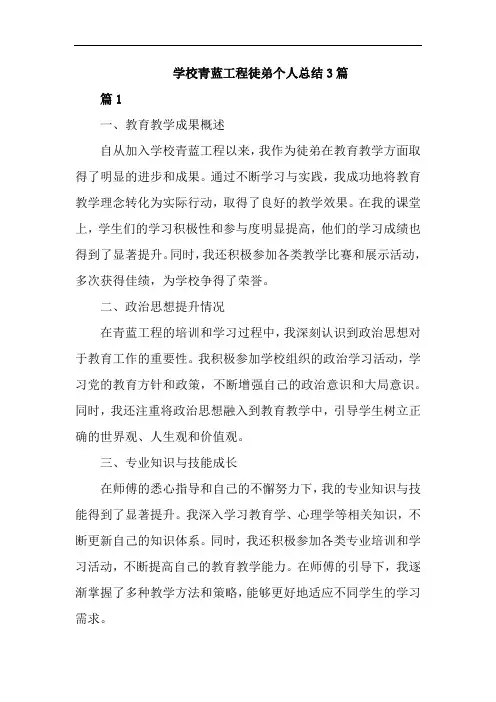 学校青蓝工程徒弟个人总结3篇

篇1

一、教育教学成果概述

自从加入学校青蓝工程以来，我作为徒弟在教育教学方面取得了明显的进步和成果。通过不断学习与实践，我成功地将教育教学理念转化为实际行动，取得了良好的教学效果。在我的课堂上，学生们的学习积极性和参与度明显提高，他们的学习成绩也得到了显著提升。同时，我还积极参加各类教学比赛和展示活动，多次获得佳绩，为学校争得了荣誉。

二、政治思想提升情况

在青蓝工程的培训和学习过程中，我深刻认识到政治思想对于教育工作的重要性。我积极参加学校组织的政治学习活动，学习党的教育方针和政策，不断增强自己的政治意识和大局意识。同时，我还注重将政治思想融入到教育教学中，引导学生树立正确的世界观、人生观和价值观。

三、专业知识与技能成长

在师傅的悉心指导和自己的不懈努力下，我的专业知识与技能得到了显著提升。我深入学习教育学、心理学等相关知识，不断更新自己的知识体系。同时，我还积极参加各类专业培训和学习活动，不断提高自己的教育教学能力。在师傅的引导下，我逐渐掌握了多种教学方法和策略，能够更好地适应不同学生的学习需求。